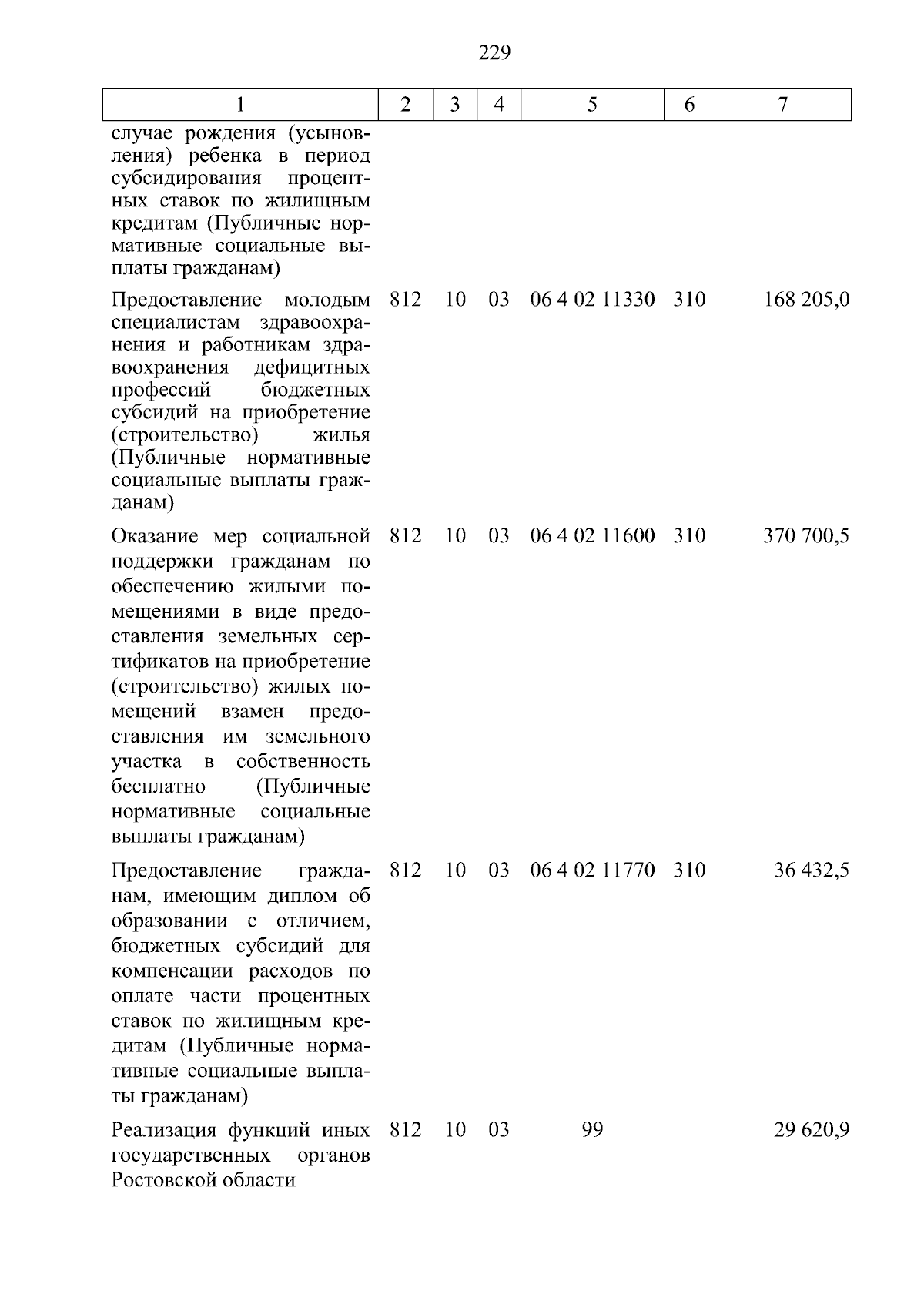 229

| 1 | 2 | 3 | 4 | 5 | 6 | 7 |
|---|---|---|---|---|---|---|
| случае рождения (усыновления) ребенка в период субсидирования процентных ставок по жилищным кредитам (Публичные нормативные социальные выплаты гражданам) | | | | | | |
| Предоставление молодым специалистам здравоохранения и работникам здравоохранения дефицитных профессий бюджетных субсидий на приобретение (строительство) жилья (Публичные нормативные социальные выплаты гражданам) | 812 | 10 | 03 | 06 4 02 11330 | 310 | 168 205,0 |
| Оказание мер социальной поддержки гражданам по обеспечению жилыми помещениями в виде предоставления земельных сертификатов на приобретение (строительство) жилых помещений взамен предоставления им земельного участка в собственность бесплатно (Публичные нормативные социальные выплаты гражданам) | 812 | 10 | 03 | 06 4 02 11600 | 310 | 370 700,5 |
| Предоставление гражданам, имеющим диплом об образовании с отличием, бюджетных субсидий для компенсации расходов по оплате части процентных ставок по жилищным кредитам (Публичные нормативные социальные выплаты гражданам) | 812 | 10 | 03 | 06 4 02 11770 | 310 | 36 432,5 |
| Реализация функций иных государственных органов Ростовской области | 812 | 10 | 03 | 99 | | 29 620,9 |